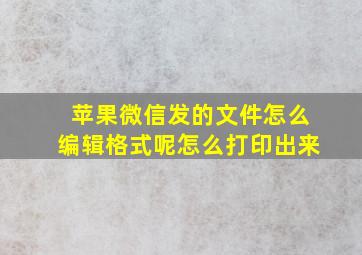 苹果微信发的文件怎么编辑格式呢怎么打印出来